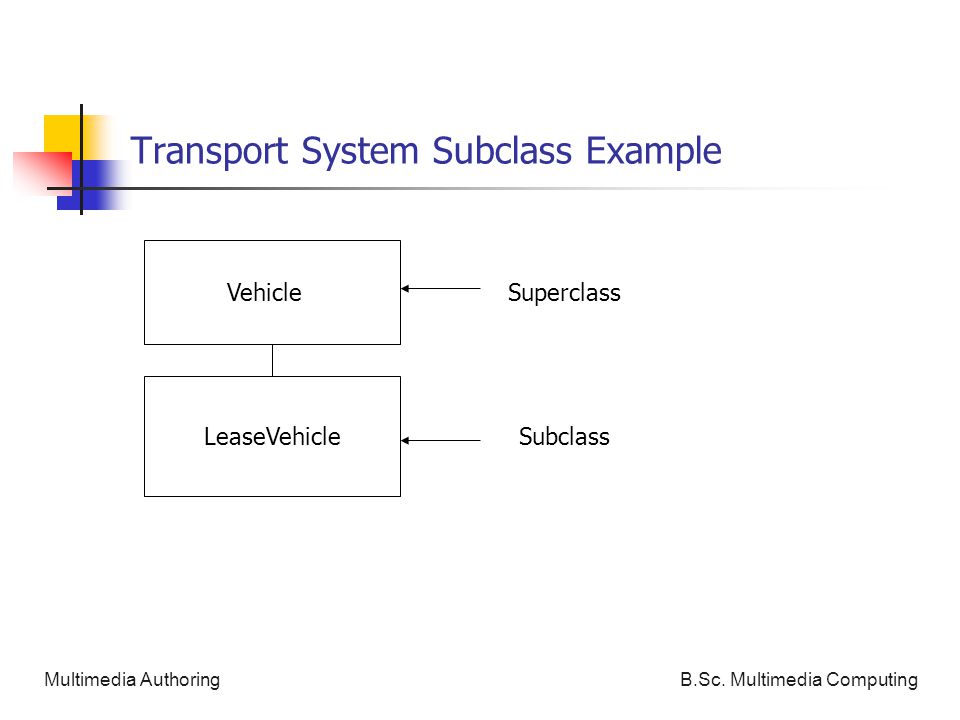 Transport System Subclass Example

Vehicle

Superclass

LeaseVehicle

Subclass

Multimedia Authoring

B.Sc. Multimedia Computing